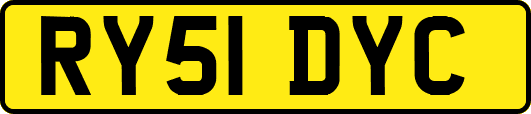 RY51 DYC